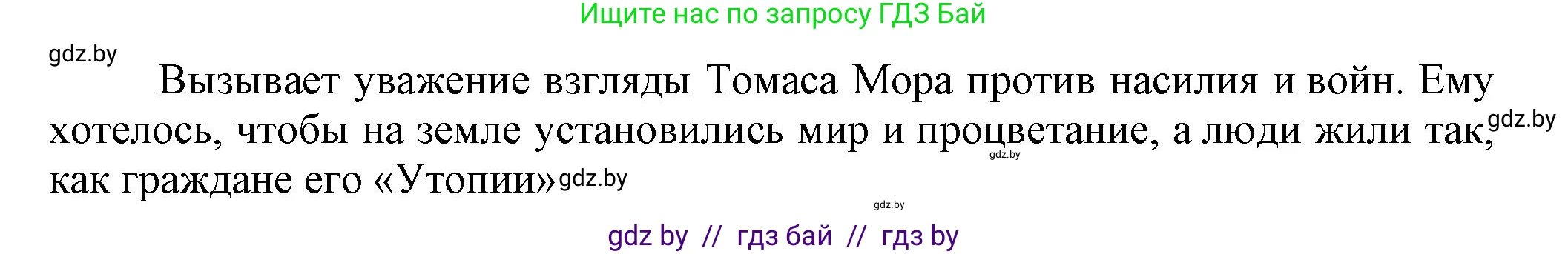 Ищите нас по запросу ГДЗ Бай

gdz.by

Вызывает уважение взгляды Томаса Мора против насилия и войн. Ему хотелось, чтобы на земле установились мир и процветание, а люди жили так, gdz.by как граждане его «Утопии» gdz.by

gdz.by

gdz.by

gdz by // гдз бай // гдз by